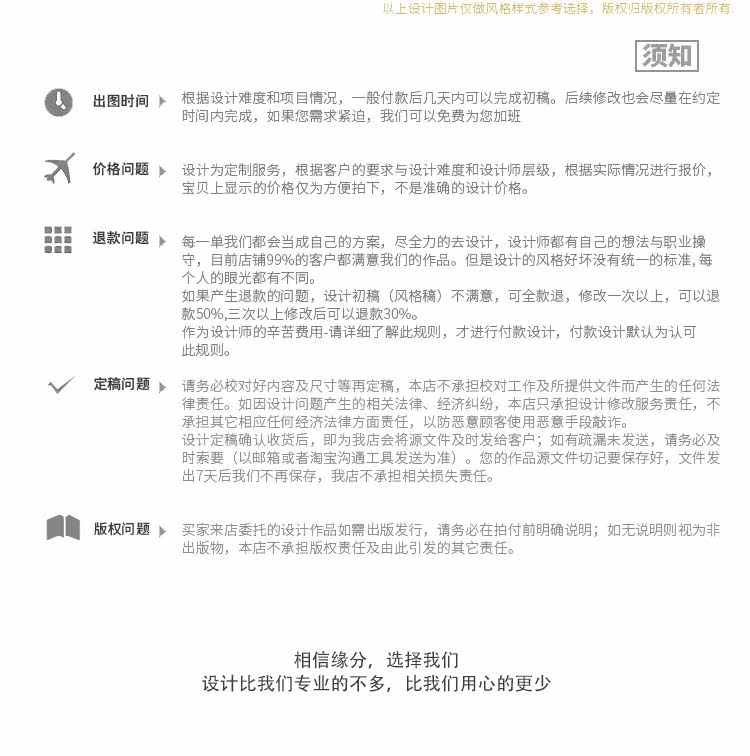 以上设计图片仅做风格样式参考选择，版权归版权所有者所有.

须知

出图时间

根据设计难度和项目情况，一般付款后几天内可以完成初稿。后续修改也会尽量在约定时间内完成，如果您需求紧迫，我们可以免费为您加班

价格问题

设计为定制服务，根据客户的要求与设计难度和设计师层级，根据实际情况进行报价，宝贝上显示的价格仅为方便拍下，不是准确的设计价格。

退款问题

每一单我们都会当成自己的方案，尽全力的去设计，设计师都有自己的想法与职业操守，目前店铺99%的客户都满意我们的作品。但是设计的风格好坏没有统一的标准，每个人的眼光都有不同。
如果产生退款的问题，设计初稿（风格稿）不满意，可全款退，修改一次以上，可以退款50%,三次以上修改后可以退款30%。
作为设计师的辛苦费用-请详细了解此规则，才进行付款设计，付款设计默认为认可此规则。

定稿问题

请务必校对好内容及尺寸等再定稿，本店不承担校对工作及所提供文件而产生的任何法律责任。如因设计问题产生的相关法律、经济纠纷，本店只承担设计修改服务责任，不承担其它相应任何经济法律方面责任，以防恶意顾客使用恶意手段敲诈。
设计定稿确认收货后，即为我店会将源文件及时发给客户；如有疏漏未发送，请务必及时索要（以邮箱或者淘宝沟通工具发送为准）。您的作品源文件切记要保存好，文件发出7天后我们不再保存，我店不承担相关损失责任。

版权问题

买家来店委托的设计作品如需出版发行，请务必在拍付前明确说明；如无说明则视为非出版物，本店不承担版权责任及由此引发的其它责任。

相信缘分，选择我们
设计比我们专业的不多，比我们用心的更少